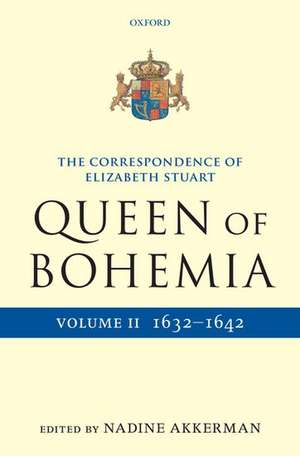 OXFORD

THE CORRESPONDENCE OF ELIZABETH STUART

QUEEN OF BOHEMIA

VOLUME II 1632–1642

EDITED BY NADINE AKKERMAN